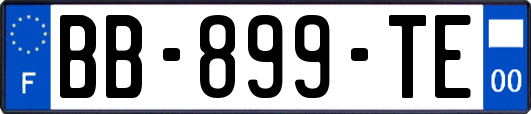 F

BB-899-TE

00